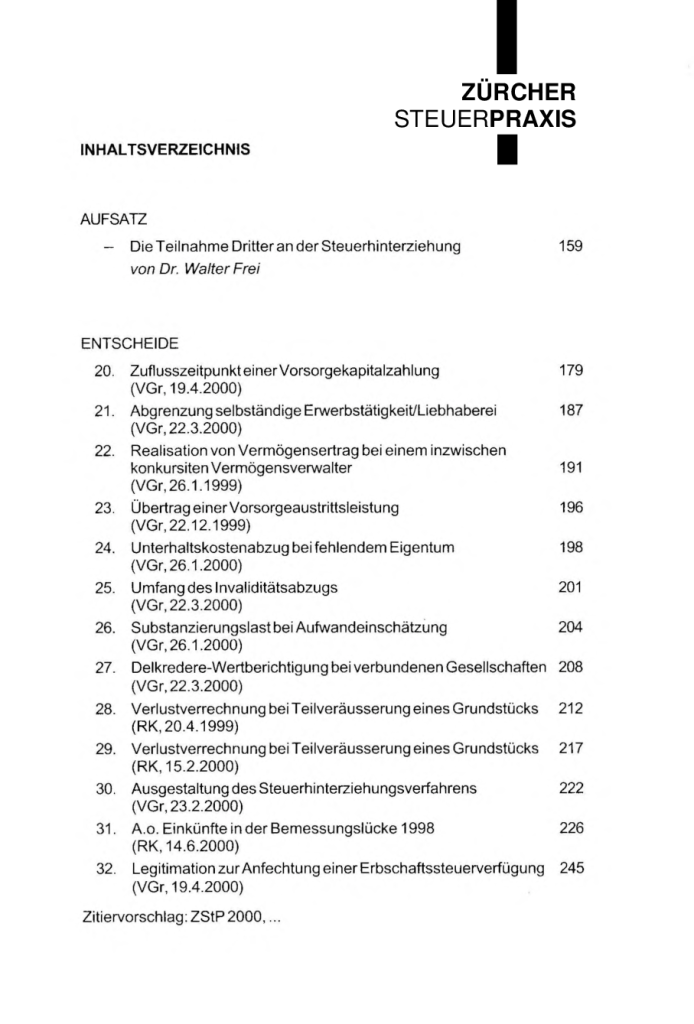 ZÜRCHER
STEUERPRAXIS

INHALTSVERZEICHNIS

AUFSATZ

- Die Teilnahme Dritter an der Steuerhinterziehung 159
von Dr. Walter Frei

ENTSCHEIDE

20. Zuflusszeitpunkt einer Vorsorgekapitalzahlung 179
(VGr, 19.4.2000)

21. Abgrenzung selbständige Erwerbstätigkeit/Liebhaberei 187
(VGr, 22.3.2000)

22. Realisation von Vermögensertrag bei einem inzwischen konkursiten Vermögensverwalter 191
(VGr, 26.1.1999)

23. Übertrag einer Vorsorgeaustrittsleistung 196
(VGr, 22.12.1999)

24. Unterhaltskostenabzug bei fehlendem Eigentum 198
(VGr, 26.1.2000)

25. Umfang des Invaliditätsabzugs 201
(VGr, 22.3.2000)

26. Substanzierungslast bei Aufwandeinschätzung 204
(VGr, 26.1.2000)

27. Delkredere-Wertberichtigung bei verbundenen Gesellschaften 208
(VGr, 22.3.2000)

28. Verlustverrechnung bei Teilveräusserung eines Grundstücks 212
(RK, 20.4.1999)

29. Verlustverrechnung bei Teilveräusserung eines Grundstücks 217
(RK, 15.2.2000)

30. Ausgestaltung des Steuerhinterziehungsverfahrens 222
(VGr, 23.2.2000)

31. A.o. Einkünfte in der Bemessungslücke 1998 226
(RK, 14.6.2000)

32. Legitimation zur Anfechtung einer Erbschaftssteuerverfügung 245
(VGr, 19.4.2000)

Zitiervorschlag: ZStP 2000, ...